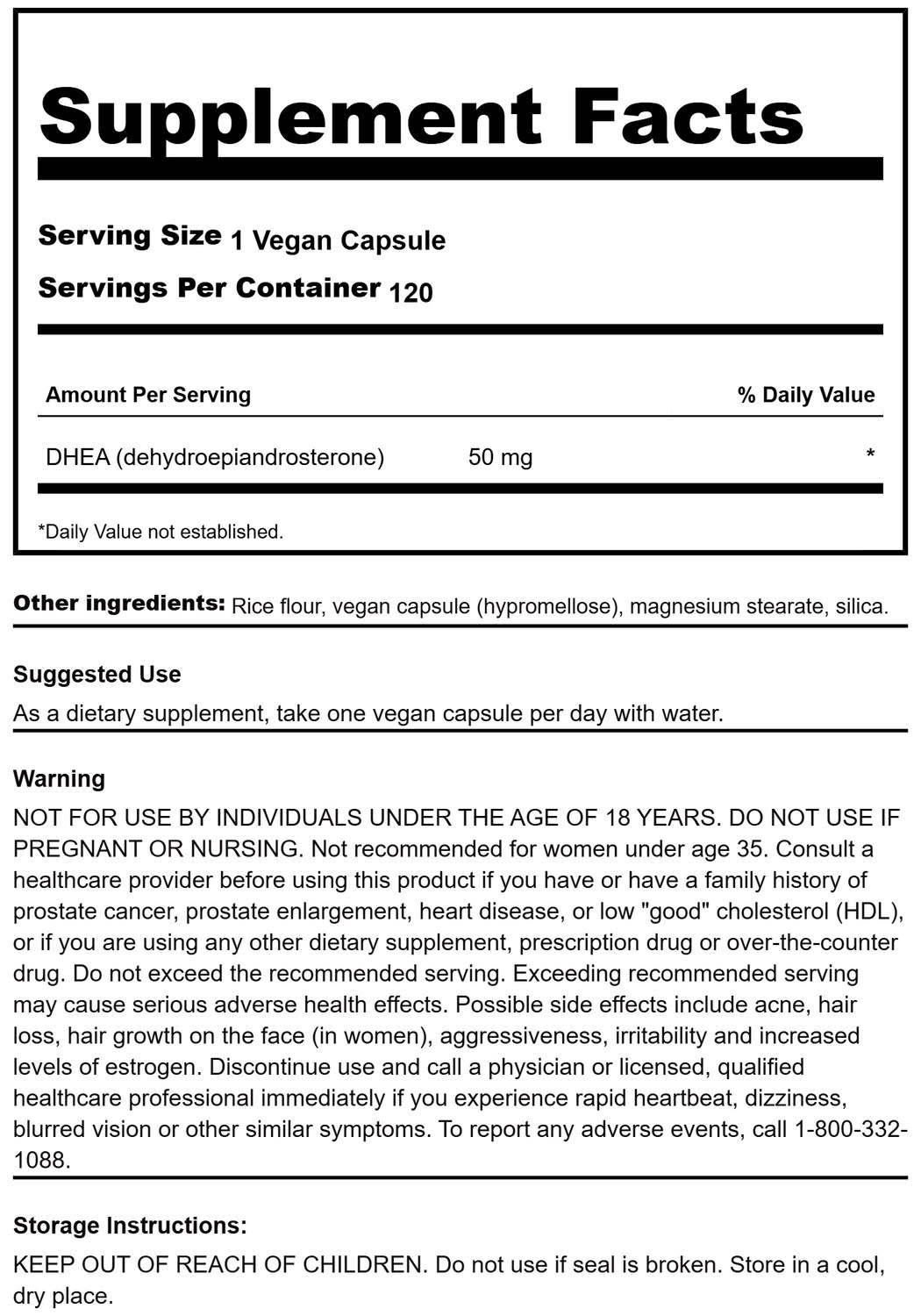 Supplement Facts

Serving Size 1 Vegan Capsule
Servings Per Container 120

| Amount Per Serving | | % Daily Value |
|---|---|---|
| DHEA (dehydroepiandrosterone) | 50 mg | * |

*Daily Value not established.

Other ingredients: Rice flour, vegan capsule (hypromellose), magnesium stearate, silica.

Suggested Use
As a dietary supplement, take one vegan capsule per day with water.

Warning
NOT FOR USE BY INDIVIDUALS UNDER THE AGE OF 18 YEARS. DO NOT USE IF PREGNANT OR NURSING. Not recommended for women under age 35. Consult a healthcare provider before using this product if you have or have a family history of prostate cancer, prostate enlargement, heart disease, or low "good" cholesterol (HDL), or if you are using any other dietary supplement, prescription drug or over-the-counter drug. Do not exceed the recommended serving. Exceeding recommended serving may cause serious adverse health effects. Possible side effects include acne, hair loss, hair growth on the face (in women), aggressiveness, irritability and increased levels of estrogen. Discontinue use and call a physician or licensed, qualified healthcare professional immediately if you experience rapid heartbeat, dizziness, blurred vision or other similar symptoms. To report any adverse events, call 1-800-332-1088.

Storage Instructions:
KEEP OUT OF REACH OF CHILDREN. Do not use if seal is broken. Store in a cool, dry place.